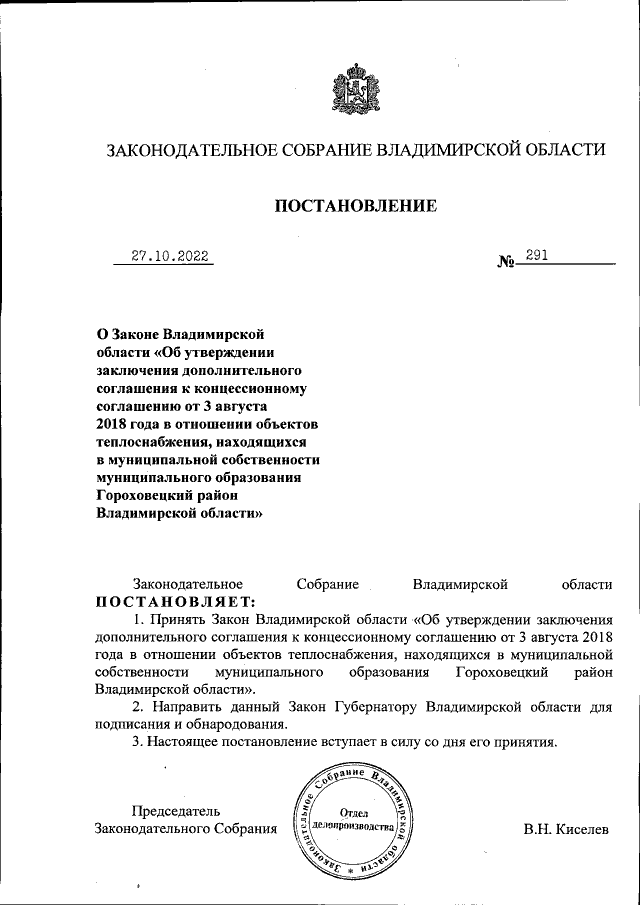 ЗАКОНОДАТЕЛЬНОЕ СОБРАНИЕ ВЛАДИМИРСКОЙ ОБЛАСТИ

ПОСТАНОВЛЕНИЕ

27.10.2022 № 291

О Законе Владимирской области «Об утверждении заключения дополнительного соглашения к концессионному соглашению от 3 августа 2018 года в отношении объектов теплоснабжения, находящихся в муниципальной собственности муниципального образования Гороховецкий район Владимирской области»

Законодательное Собрание Владимирской области ПОСТАНОВЛЯЕТ:

1. Принять Закон Владимирской области «Об утверждении заключения дополнительного соглашения к концессионному соглашению от 3 августа 2018 года в отношении объектов теплоснабжения, находящихся в муниципальной собственности муниципального образования Гороховецкий район Владимирской области».

2. Направить данный Закон Губернатору Владимирской области для подписания и обнародования.

3. Настоящее постановление вступает в силу со дня его принятия.

Председатель Законодательного Собрания

Законодательное Собрание Владимирской области Отдел делопроизводства

В.Н. Киселев